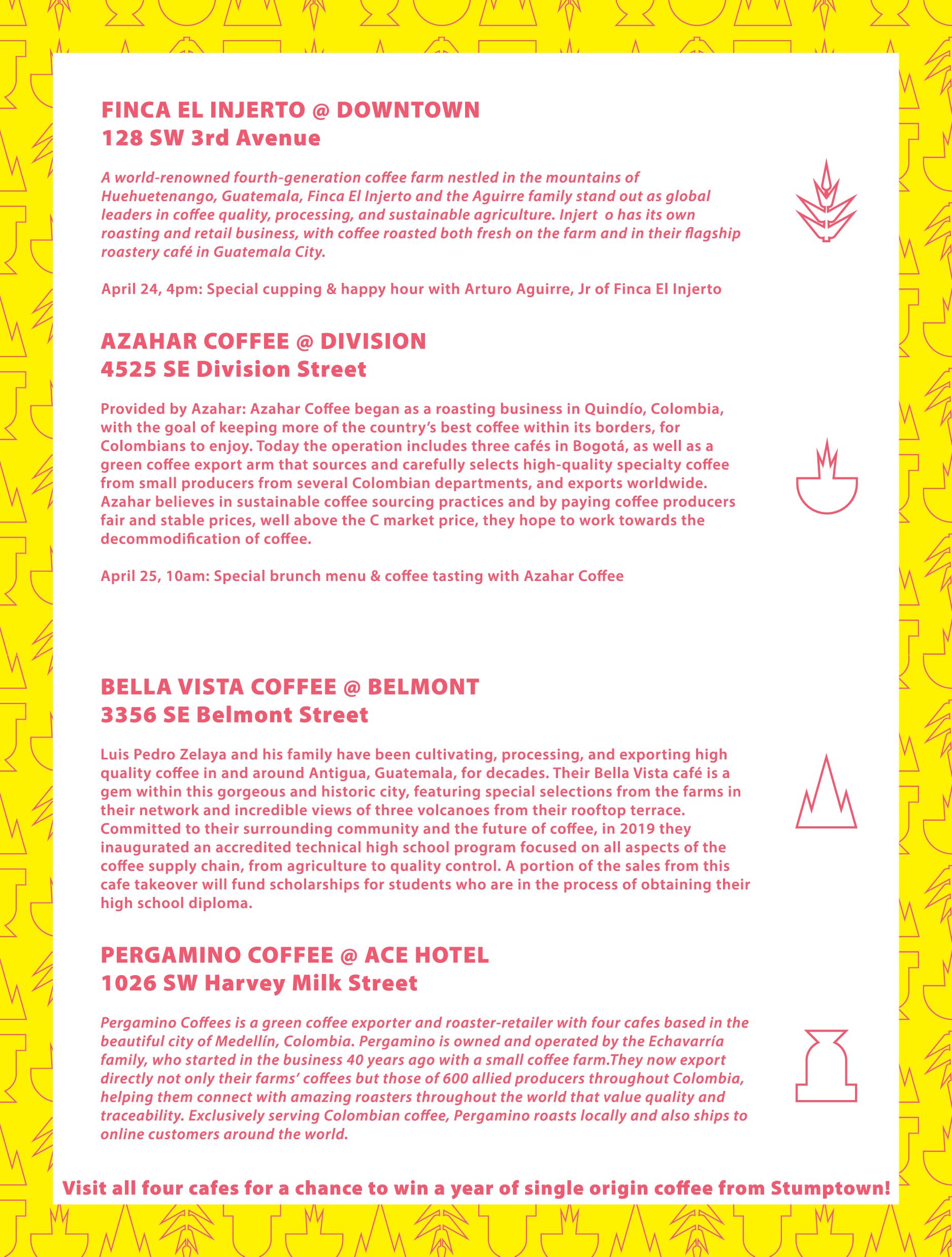 FINCA EL INJERTO @ DOWNTOWN
128 SW 3rd Avenue

A world-renowned fourth-generation coffee farm nestled in the mountains of Huehuetenango, Guatemala, Finca El Injerto and the Aguirre family stand out as global leaders in coffee quality, processing, and sustainable agriculture. Injert o has its own roasting and retail business, with coffee roasted both fresh on the farm and in their flagship roastery café in Guatemala City.

April 24, 4pm: Special cupping & happy hour with Arturo Aguirre, Jr of Finca El Injerto

AZAHAR COFFEE @ DIVISION
4525 SE Division Street

Provided by Azahar: Azahar Coffee began as a roasting business in Quindío, Colombia, with the goal of keeping more of the country's best coffee within its borders, for Colombians to enjoy. Today the operation includes three cafés in Bogotá, as well as a green coffee export arm that sources and carefully selects high-quality specialty coffee from small producers from several Colombian departments, and exports worldwide. Azahar believes in sustainable coffee sourcing practices and by paying coffee producers fair and stable prices, well above the C market price, they hope to work towards the decommodification of coffee.

April 25, 10am: Special brunch menu & coffee tasting with Azahar Coffee

BELLA VISTA COFFEE @ BELMONT
3356 SE Belmont Street

Luis Pedro Zelaya and his family have been cultivating, processing, and exporting high quality coffee in and around Antigua, Guatemala, for decades. Their Bella Vista café is a gem within this gorgeous and historic city, featuring special selections from the farms in their network and incredible views of three volcanoes from their rooftop terrace. Committed to their surrounding community and the future of coffee, in 2019 they inaugurated an accredited technical high school program focused on all aspects of the coffee supply chain, from agriculture to quality control. A portion of the sales from this cafe takeover will fund scholarships for students who are in the process of obtaining their high school diploma.

PERGAMINO COFFEE @ ACE HOTEL
1026 SW Harvey Milk Street

Pergamino Coffees is a green coffee exporter and roaster-retailer with four cafes based in the beautiful city of Medellín, Colombia. Pergamino is owned and operated by the Echavarría family, who started in the business 40 years ago with a small coffee farm.They now export directly not only their farms' coffees but those of 600 allied producers throughout Colombia, helping them connect with amazing roasters throughout the world that value quality and traceability. Exclusively serving Colombian coffee, Pergamino roasts locally and also ships to online customers around the world.

Visit all four cafes for a chance to win a year of single origin coffee from Stumptown!